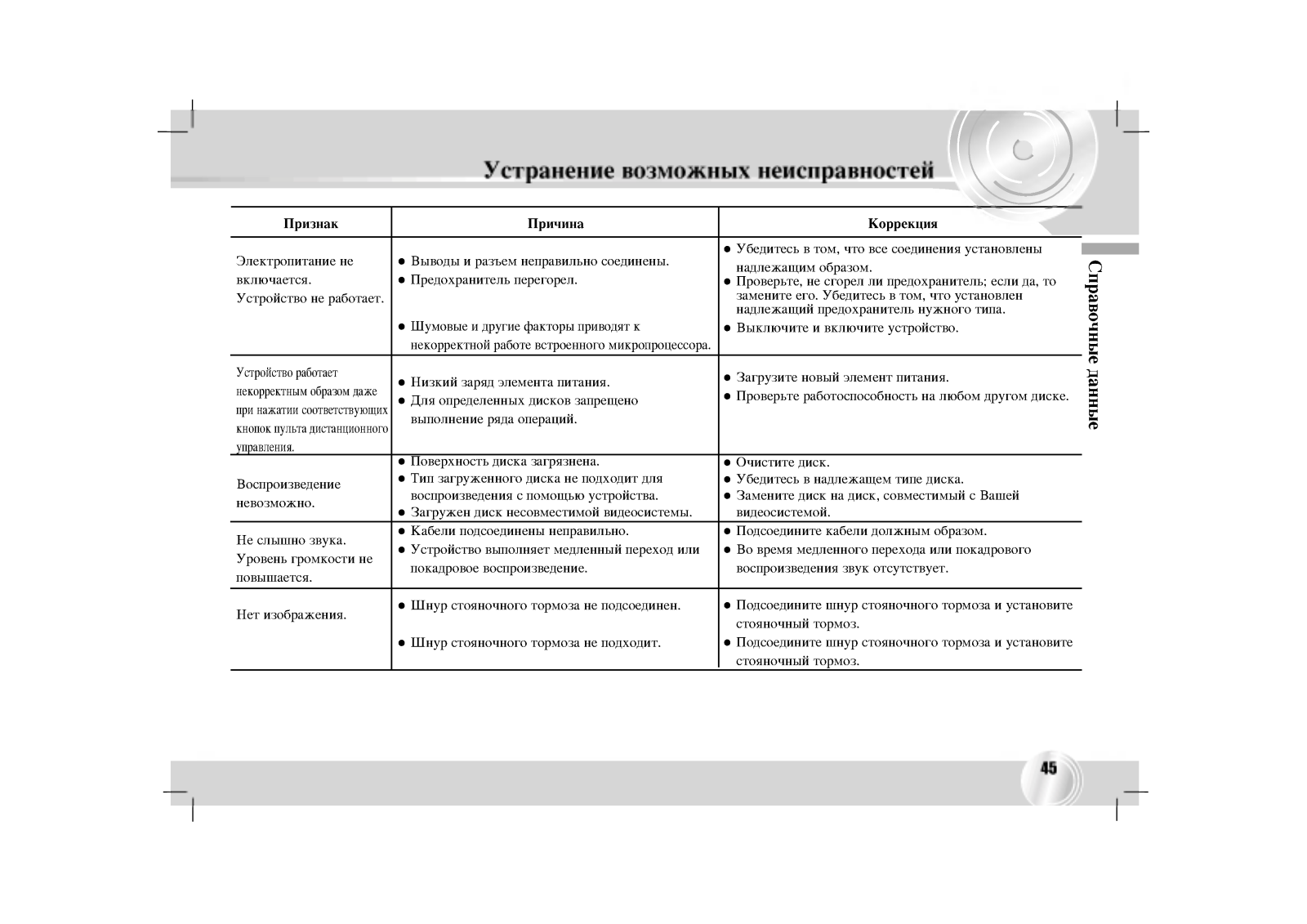 Устранение возможных неисправностей

| Признак | Причина | Коррекция |
|---|---|---|
| Электропитание не включается. Устройство не работает. | ● Выводы и разъем неправильно соединены. ● Предохранитель перегорел. ● Шумовые и другие факторы приводят к некорректной работе встроенного микропроцессора. | ● Убедитесь в том, что все соединения установлены надлежащим образом. ● Проверьте, не сгорел ли предохранитель; если да, то замените его. Убедитесь в том, что установлен надлежащий предохранитель нужного типа. ● Выключите и включите устройство. |
| Устройство работает некорректным образом даже при нажатии соответствующих кнопок пульта дистанционного управления. | ● Низкий заряд элемента питания. ● Для определенных дисков запрещено выполнение ряда операций. | ● Загрузите новый элемент питания. ● Проверьте работоспособность на любом другом диске. |
| Воспроизведение невозможно. | ● Поверхность диска загрязнена. ● Тип загруженного диска не подходит для воспроизведения с помощью устройства. ● Загружен диск несовместимой видеосистемы. | ● Очистите диск. ● Убедитесь в надлежащем типе диска. ● Замените диск на диск, совместимый с Вашей видеосистемой. |
| Не слышно звука. Уровень громкости не повышается. | ● Кабели подсоединены неправильно. ● Устройство выполняет медленный переход или покадровое воспроизведение. | ● Подсоедините кабели должным образом. ● Во время медленного перехода или покадрового воспроизведения звук отсутствует. |
| Нет изображения. | ● Шнур стояночного тормоза не подсоединен. ● Шнур стояночного тормоза не подходит. | ● Подсоедините шнур стояночного тормоза и установите стояночный тормоз. ● Подсоедините шнур стояночного тормоза и установите стояночный тормоз. |

Справочные данные

45